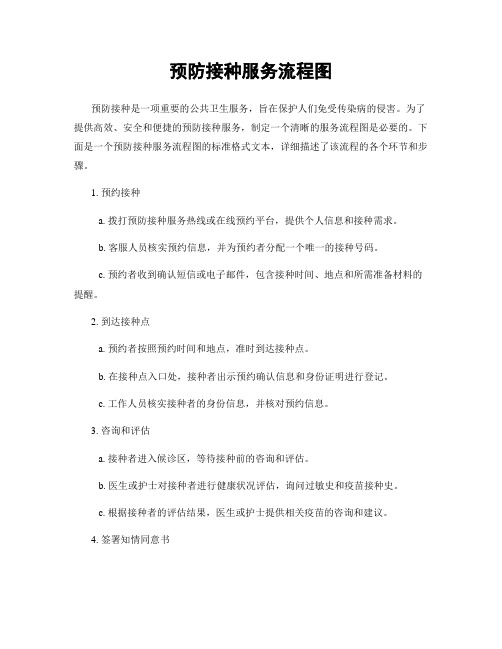 预防接种服务流程图

预防接种是一项重要的公共卫生服务，旨在保护人们免受传染病的侵害。为了提供高效、安全和便捷的预防接种服务，制定一个清晰的服务流程图是必要的。下面是一个预防接种服务流程图的标准格式文本，详细描述了该流程的各个环节和步骤。

1. 预约接种

a. 拨打预防接种服务热线或在线预约平台，提供个人信息和接种需求。

b. 客服人员核实预约信息，并为预约者分配一个唯一的接种号码。

c. 预约者收到确认短信或电子邮件，包含接种时间、地点和所需准备材料的提醒。

2. 到达接种点

a. 预约者按照预约时间和地点，准时到达接种点。

b. 在接种点入口处，接种者出示预约确认信息和身份证明进行登记。

c. 工作人员核实接种者的身份信息，并核对预约信息。

3. 咨询和评估

a. 接种者进入候诊区，等待接种前的咨询和评估。

b. 医生或护士对接种者进行健康状况评估，询问过敏史和疫苗接种史。

c. 根据接种者的评估结果，医生或护士提供相关疫苗的咨询和建议。

4. 签署知情同意书